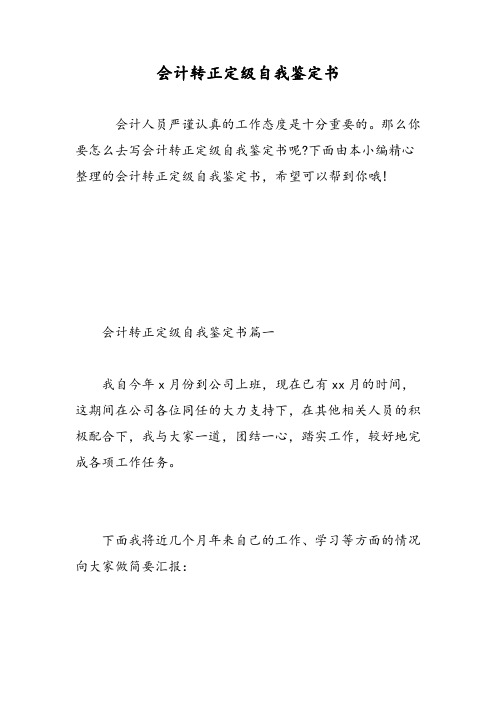 会计转正定级自我鉴定书

会计人员严谨认真的工作态度是十分重要的。那么你要怎么去写会计转正定级自我鉴定书呢?下面由本小编精心整理的会计转正定级自我鉴定书，希望可以帮到你哦!

会计转正定级自我鉴定书篇一

我自今年 x 月份到公司上班，现在已有 xx 月的时间，这期间在公司各位同任的大力支持下，在其他相关人员的积极配合下，我与大家一道，团结一心，踏实工作，较好地完成各项工作任务。

下面我将近几个月年来自己的工作、学习等方面的情况向大家做简要汇报: